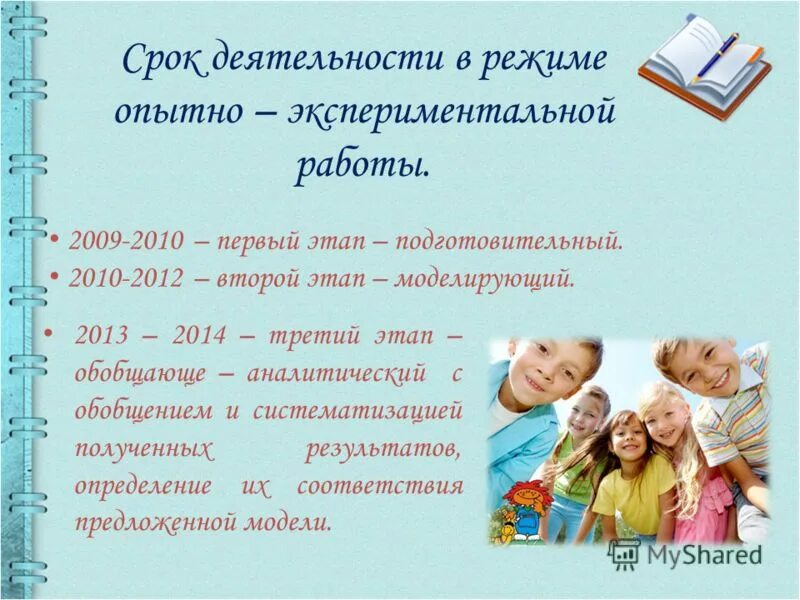 Срок деятельности в режиме опытно – экспериментальной работы.

• 2009-2010 – первый этап – подготовительный.
• 2010-2012 – второй этап – моделирующий.

• 2013 – 2014 – третий этап – обобщающе – аналитический с обобщением и систематизацией полученных результатов, определение их соответствия предложенной модели.

MyShared